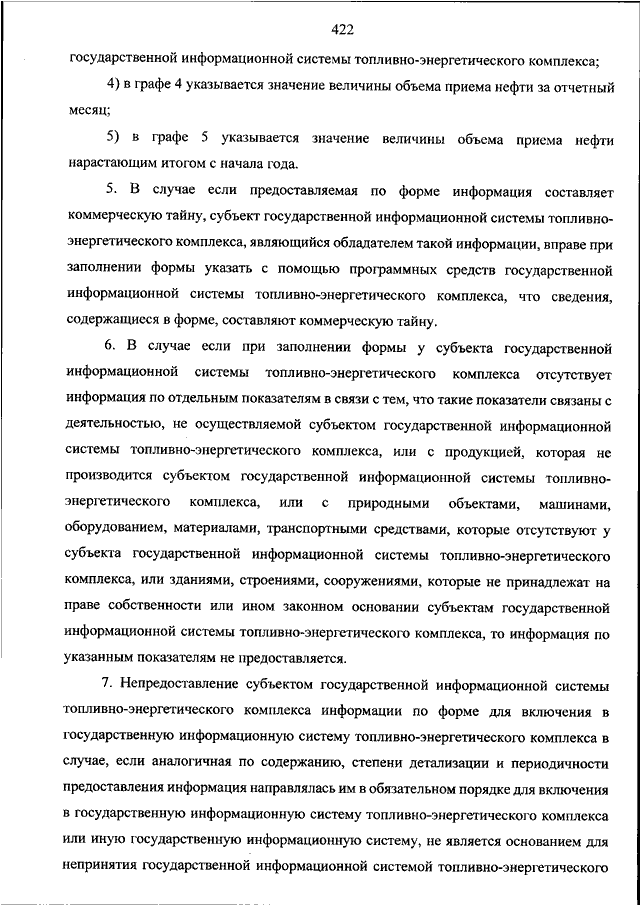 422

государственной информационной системы топливно-энергетического комплекса;

4) в графе 4 указывается значение величины объема приема нефти за отчетный месяц;

5) в графе 5 указывается значение величины объема приема нефти нарастающим итогом с начала года.

5. В случае если предоставляемая по форме информация составляет коммерческую тайну, субъект государственной информационной системы топливно-энергетического комплекса, являющийся обладателем такой информации, вправе при заполнении формы указать с помощью программных средств государственной информационной системы топливно-энергетического комплекса, что сведения, содержащиеся в форме, составляют коммерческую тайну.

6. В случае если при заполнении формы у субъекта государственной информационной системы топливно-энергетического комплекса отсутствует информация по отдельным показателям в связи с тем, что такие показатели связаны с деятельностью, не осуществляемой субъектом государственной информационной системы топливно-энергетического комплекса, или с продукцией, которая не производится субъектом государственной информационной системы топливно-энергетического комплекса, или с природными объектами, машинами, оборудованием, материалами, транспортными средствами, которые отсутствуют у субъекта государственной информационной системы топливно-энергетического комплекса, или зданиями, строениями, сооружениями, которые не принадлежат на праве собственности или ином законном основании субъектам государственной информационной системы топливно-энергетического комплекса, то информация по указанным показателям не предоставляется.

7. Непредоставление субъектом государственной информационной системы топливно-энергетического комплекса информации по форме для включения в государственную информационную систему топливно-энергетического комплекса в случае, если аналогичная по содержанию, степени детализации и периодичности предоставления информация направлялась им в обязательном порядке для включения в государственную информационную систему топливно-энергетического комплекса или иную государственную информационную систему, не является основанием для непринятия государственной информационной системой топливно-энергетического